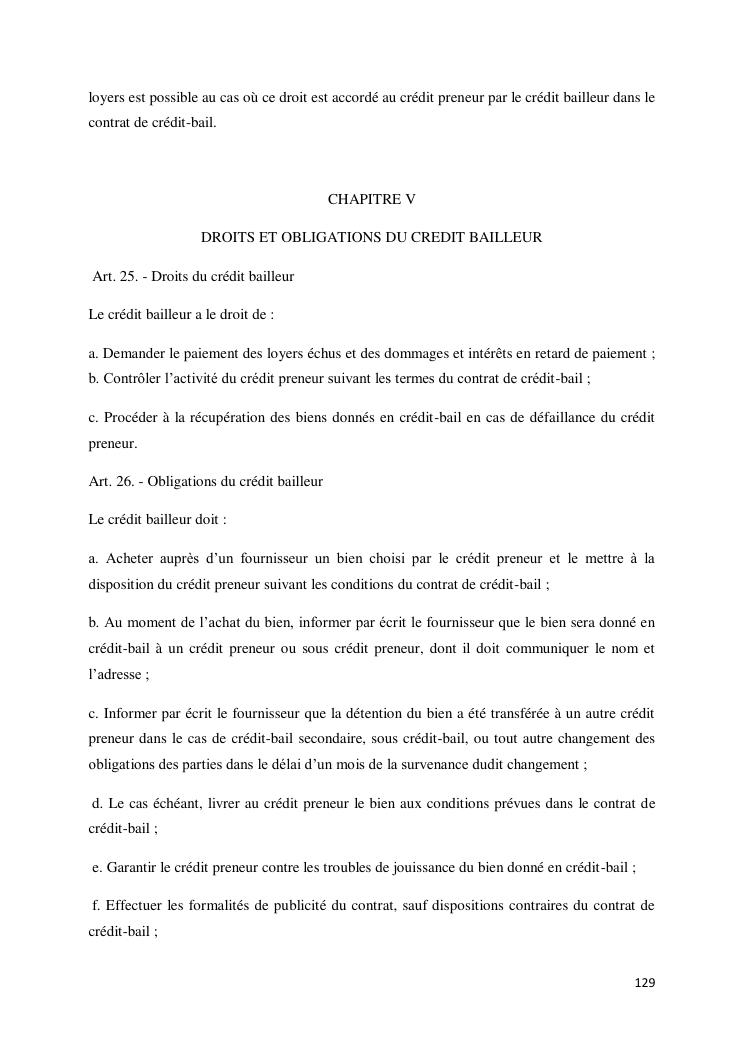 loyers est possible au cas où ce droit est accordé au crédit preneur par le crédit bailleur dans le contrat de crédit-bail.

CHAPITRE V

DROITS ET OBLIGATIONS DU CREDIT BAILLEUR

Art. 25. - Droits du crédit bailleur

Le crédit bailleur a le droit de :

a. Demander le paiement des loyers échus et des dommages et intérêts en retard de paiement ;
b. Contrôler l'activité du crédit preneur suivant les termes du contrat de crédit-bail ;

c. Procéder à la récupération des biens donnés en crédit-bail en cas de défaillance du crédit preneur.

Art. 26. - Obligations du crédit bailleur

Le crédit bailleur doit :

a. Acheter auprès d'un fournisseur un bien choisi par le crédit preneur et le mettre à la disposition du crédit preneur suivant les conditions du contrat de crédit-bail ;

b. Au moment de l'achat du bien, informer par écrit le fournisseur que le bien sera donné en crédit-bail à un crédit preneur ou sous crédit preneur, dont il doit communiquer le nom et l'adresse ;

c. Informer par écrit le fournisseur que la détention du bien a été transférée à un autre crédit preneur dans le cas de crédit-bail secondaire, sous crédit-bail, ou tout autre changement des obligations des parties dans le délai d'un mois de la survenance dudit changement ;

d. Le cas échéant, livrer au crédit preneur le bien aux conditions prévues dans le contrat de crédit-bail ;

e. Garantir le crédit preneur contre les troubles de jouissance du bien donné en crédit-bail ;

f. Effectuer les formalités de publicité du contrat, sauf dispositions contraires du contrat de crédit-bail ;

129